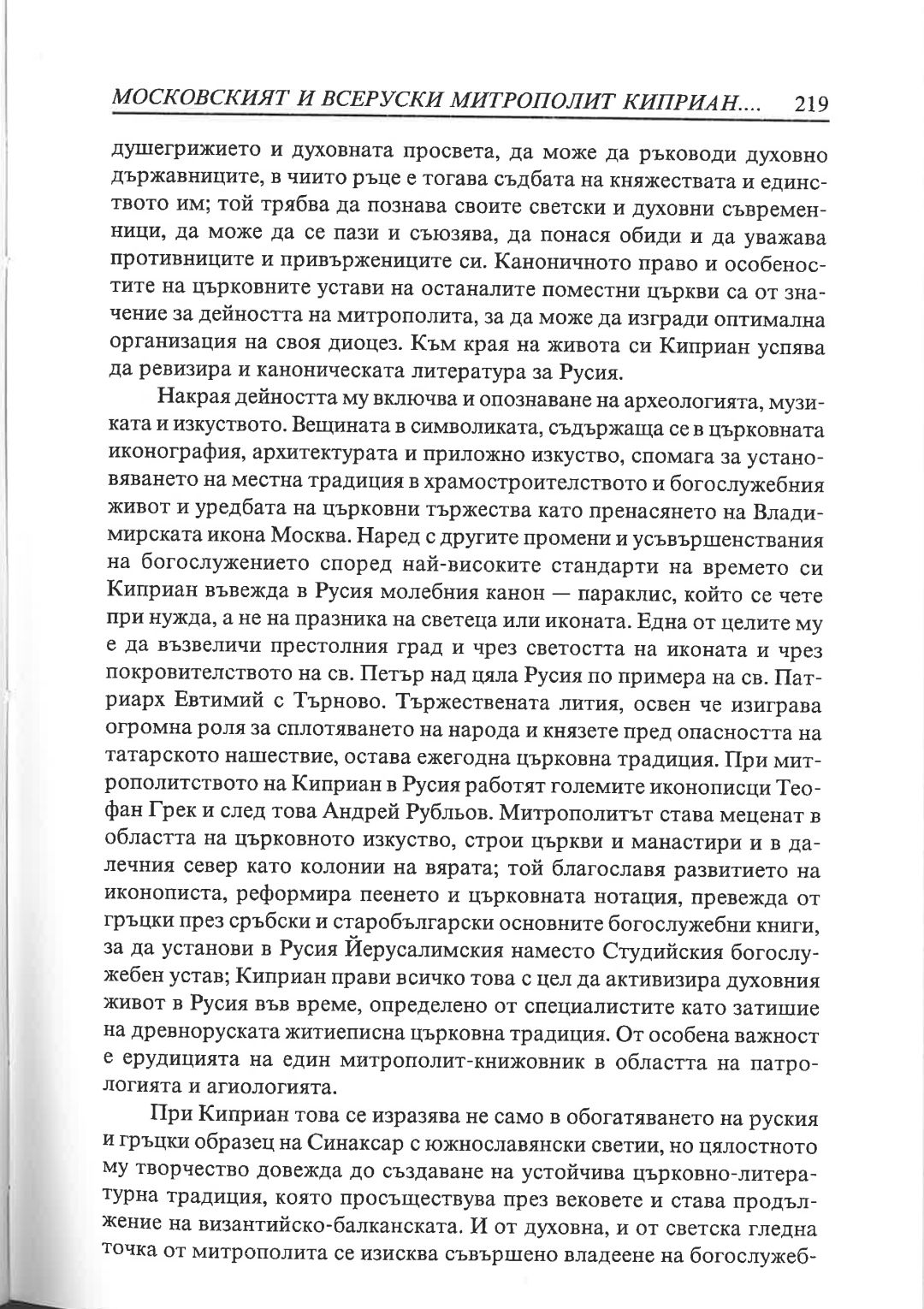 МОСКОВСКИЯТ И ВСЕРУСКИ МИТРОПОЛИТ КИПРИАН.... 219

душегрижието и духовната просвета, да може да ръководи духовно държавниците, в чиито ръце е тогава съдбата на княжествата и единството им; той трябва да познава своите светски и духовни съвременници, да може да се пази и съюзява, да понася обиди и да уважава противниците и привържениците си. Каноничното право и особеностите на църковните устави на останалите поместни църкви са от значение за дейността на митрополита, за да може да изгради оптимална организация на своя диоцез. Към края на живота си Киприан успява да ревизира и каноническата литература за Русия.

Накрая дейността му включва и опознаване на археологията, музиката и изкуството. Вещината в символиката, съдържаща се в църковната иконография, архитектурата и приложно изкуство, спомага за установяването на местна традиция в храмостроителството и богослужебния живот и уредбата на църковни тържества като пренасянето на Владимирската икона Москва. Наред с другите промени и усъвършенствания на богослужението според най-високите стандарти на времето си Киприан въвежда в Русия молебния канон — параклис, който се чете при нужда, а не на празника на светеца или иконата. Една от целите му е да възвеличи престолния град и чрез светостта на иконата и чрез покровителството на св. Петър над цяла Русия по примера на св. Патриарх Евтимий с Търново. Тържествената лития, освен че изиграва огромна роля за сплотяването на народа и князете пред опасността на татарското нашествие, остава ежегодна църковна традиция. При митрополитството на Киприан в Русия работят големите иконописци Теофан Грек и след това Андрей Рубльов. Митрополитът става меценат в областта на църковното изкуство, строи църкви и манастири и в далечния север като колонии на вярата; той благославя развитието на иконописта, реформира пеенето и църковната нотация, превежда от гръцки през сръбски и старобългарски основните богослужебни книги, за да установи в Русия Йерусалимския наместо Студийския богослужебен устав; Киприан прави всичко това с цел да активизира духовния живот в Русия във време, определено от специалистите като затишие на древноруската житиеписна църковна традиция. От особена важност е ерудицията на един митрополит-книжовник в областта на патрологията и агиологията.

При Киприан това се изразява не само в обогатяването на руския и гръцки образец на Синаксар с южнославянски светии, но цялостното му творчество довежда до създаване на устойчива църковно-литературна традиция, която просъществува през вековете и става продължение на византийско-балканската. И от духовна, и от светска гледна точка от митрополита се изисква съвършено владеене на богослужеб-